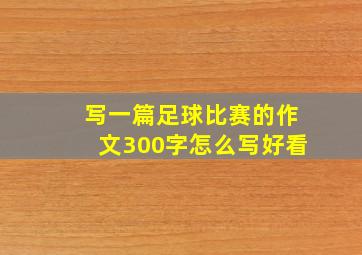 写一篇足球比赛的作文300字怎么写好看